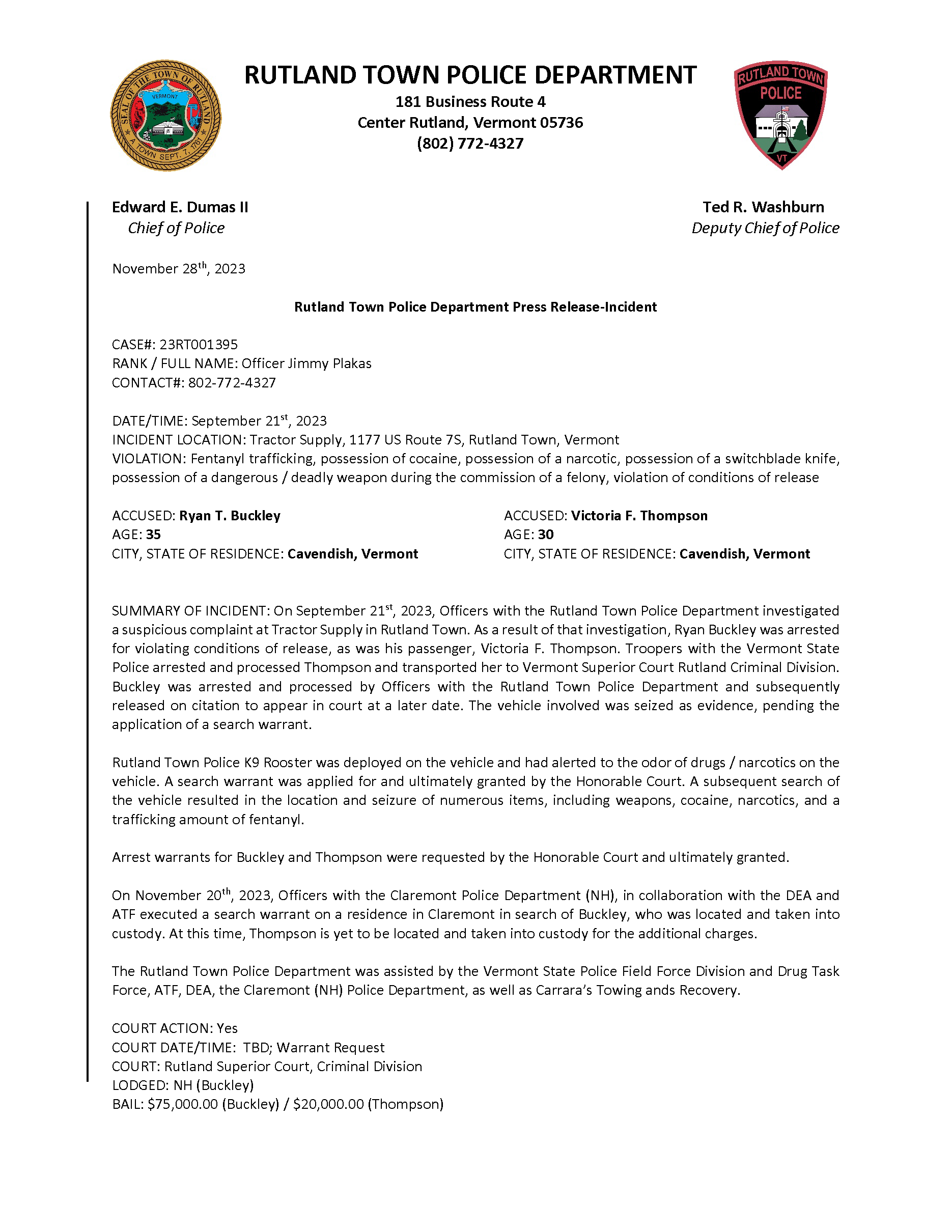 SEAL OF THE TOWN OF RUTLAND
VERMONT
A TOWN SEPT. 7, 1761

RUTLAND TOWN POLICE DEPARTMENT
181 Business Route 4
Center Rutland, Vermont 05736
(802) 772-4327

RUTLAND TOWN
POLICE
VT

Edward E. Dumas II
Chief of Police

Ted R. Washburn
Deputy Chief of Police

November 28th, 2023

Rutland Town Police Department Press Release-Incident

CASE#: 23RT001395
RANK / FULL NAME: Officer Jimmy Plakas
CONTACT#: 802-772-4327

DATE/TIME: September 21st, 2023
INCIDENT LOCATION: Tractor Supply, 1177 US Route 7S, Rutland Town, Vermont
VIOLATION: Fentanyl trafficking, possession of cocaine, possession of a narcotic, possession of a switchblade knife, possession of a dangerous / deadly weapon during the commission of a felony, violation of conditions of release

ACCUSED: Ryan T. Buckley
AGE: 35
CITY, STATE OF RESIDENCE: Cavendish, Vermont

ACCUSED: Victoria F. Thompson
AGE: 30
CITY, STATE OF RESIDENCE: Cavendish, Vermont

SUMMARY OF INCIDENT: On September 21st, 2023, Officers with the Rutland Town Police Department investigated a suspicious complaint at Tractor Supply in Rutland Town. As a result of that investigation, Ryan Buckley was arrested for violating conditions of release, as was his passenger, Victoria F. Thompson. Troopers with the Vermont State Police arrested and processed Thompson and transported her to Vermont Superior Court Rutland Criminal Division. Buckley was arrested and processed by Officers with the Rutland Town Police Department and subsequently released on citation to appear in court at a later date. The vehicle involved was seized as evidence, pending the application of a search warrant.

Rutland Town Police K9 Rooster was deployed on the vehicle and had alerted to the odor of drugs / narcotics on the vehicle. A search warrant was applied for and ultimately granted by the Honorable Court. A subsequent search of the vehicle resulted in the location and seizure of numerous items, including weapons, cocaine, narcotics, and a trafficking amount of fentanyl.

Arrest warrants for Buckley and Thompson were requested by the Honorable Court and ultimately granted.

On November 20th, 2023, Officers with the Claremont Police Department (NH), in collaboration with the DEA and ATF executed a search warrant on a residence in Claremont in search of Buckley, who was located and taken into custody. At this time, Thompson is yet to be located and taken into custody for the additional charges.

The Rutland Town Police Department was assisted by the Vermont State Police Field Force Division and Drug Task Force, ATF, DEA, the Claremont (NH) Police Department, as well as Carrara's Towing ands Recovery.

COURT ACTION: Yes
COURT DATE/TIME: TBD; Warrant Request
COURT: Rutland Superior Court, Criminal Division
LODGED: NH (Buckley)
BAIL: $75,000.00 (Buckley) / $20,000.00 (Thompson)